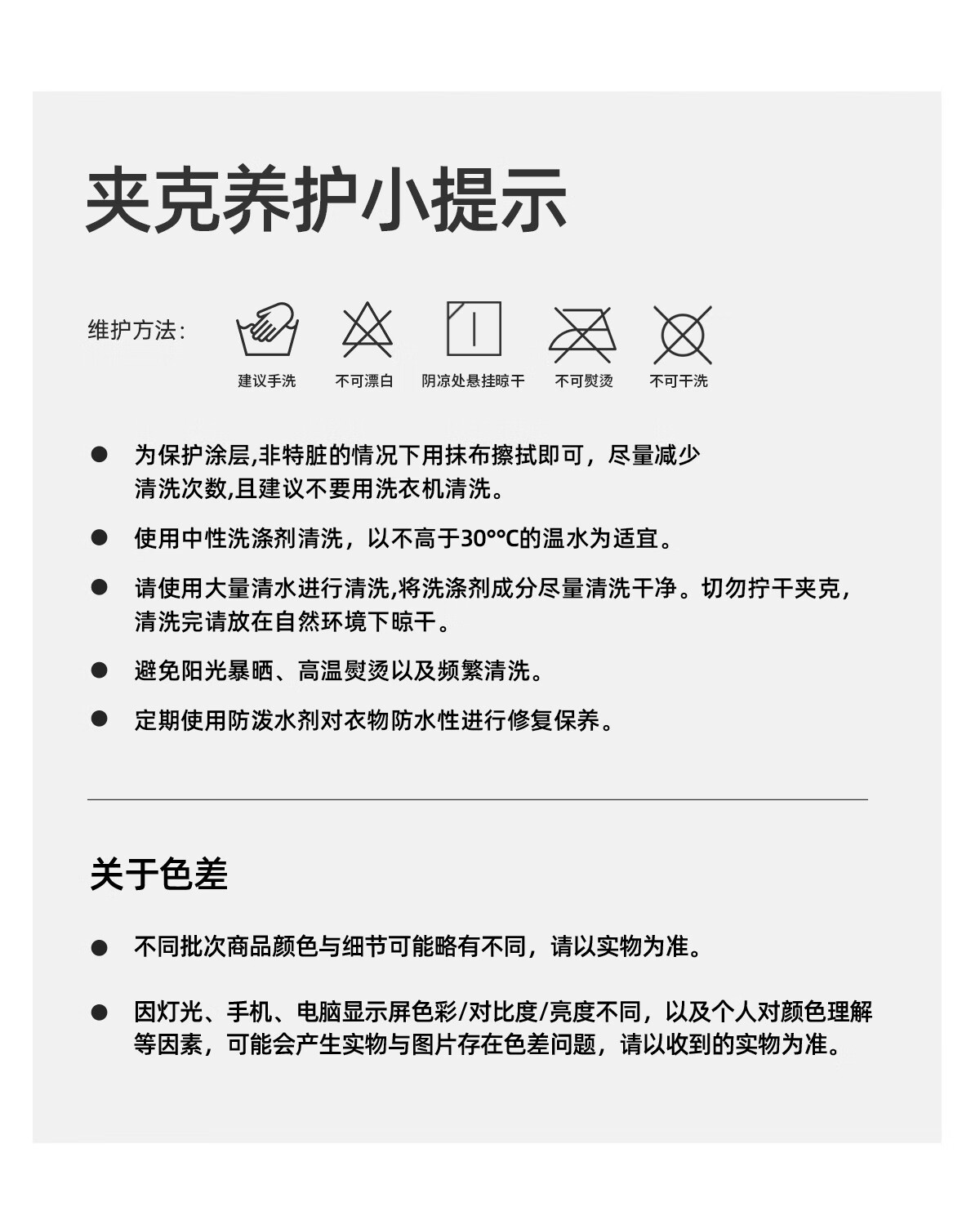 夹克养护小提示

维护方法：

建议手洗 不可漂白 阴凉处悬挂晾干 不可熨烫 不可干洗

● 为保护涂层,非特脏的情况下用抹布擦拭即可，尽量减少清洗次数,且建议不要用洗衣机清洗。

● 使用中性洗涤剂清洗，以不高于30°°C的温水为适宜。

● 请使用大量清水进行清洗,将洗涤剂成分尽量清洗干净。切勿拧干夹克，清洗完请放在自然环境下晾干。

● 避免阳光暴晒、高温熨烫以及频繁清洗。

● 定期使用防泼水剂对衣物防水性进行修复保养。

关于色差

● 不同批次商品颜色与细节可能略有不同，请以实物为准。

● 因灯光、手机、电脑显示屏色彩/对比度/亮度不同，以及个人对颜色理解等因素，可能会产生实物与图片存在色差问题，请以收到的实物为准。